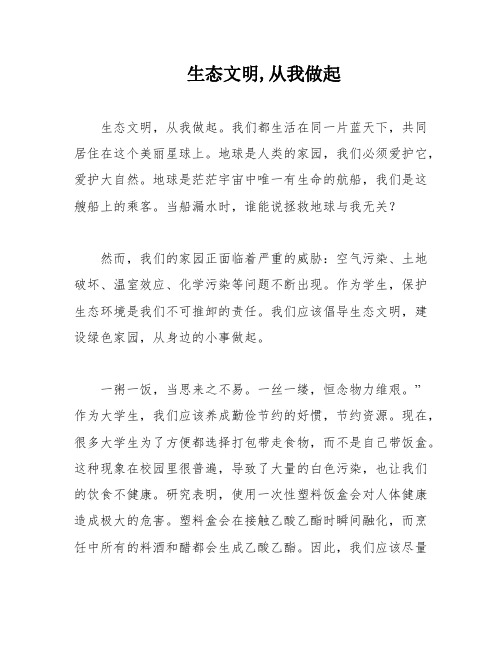 生态文明,从我做起

生态文明，从我做起。我们都生活在同一片蓝天下，共同居住在这个美丽星球上。地球是人类的家园，我们必须爱护它，爱护大自然。地球是茫茫宇宙中唯一有生命的航船，我们是这艘船上的乘客。当船漏水时，谁能说拯救地球与我无关？

然而，我们的家园正面临着严重的威胁：空气污染、土地破坏、温室效应、化学污染等问题不断出现。作为学生，保护生态环境是我们不可推卸的责任。我们应该倡导生态文明，建设绿色家园，从身边的小事做起。

一粥一饭，当思来之不易。一丝一缕，恒念物力维艰。”作为大学生，我们应该养成勤俭节约的好惯，节约资源。现在，很多大学生为了方便都选择打包带走食物，而不是自己带饭盒。这种现象在校园里很普遍，导致了大量的白色污染，也让我们的饮食不健康。研究表明，使用一次性塑料饭盒会对人体健康造成极大的危害。塑料盒会在接触乙酸乙酯时瞬间融化，而烹饪中所有的料酒和醋都会生成乙酸乙酯。因此，我们应该尽量